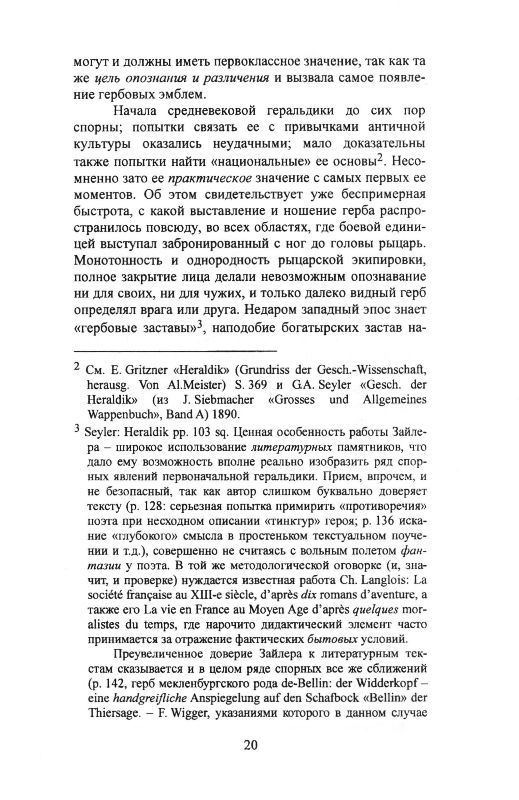 могут и должны иметь первоклассное значение, так как та же цель опознания и различения и вызвала самое появление гербовых эмблем.

Начала средневековой геральдики до сих пор спорны; попытки связать ее с привычками античной культуры оказались неудачными; мало доказательны также попытки найти «национальные» ее основы$^2$. Несомненно зато ее практическое значение с самых первых ее моментов. Об этом свидетельствует уже беспримерная быстрота, с какой выставление и ношение герба распространилось повсюду, во всех областях, где боевой единицей выступал забронированный с ног до головы рыцарь. Монотонность и однородность рыцарской экипировки, полное закрытие лица делали невозможным опознавание ни для своих, ни для чужих, и только далеко видный герб определял врага или друга. Недаром западный эпос знает «гербовые заставы»$^3$, наподобие богатырских застав на-

$^2$ См. E. Gritzner «Heraldik» (Grundriss der Gesch.-Wissenschaft, herausg. Von Al.Meister) S. 369 и G.A. Seyler «Gesch. der Heraldik» (из J. Siebmacher «Grosses und Allgemeines Wappenbuch», Band A) 1890.

$^3$ Seyler: Heraldik pp. 103 sq. Ценная особенность работы Зайлера – широкое использование литературных памятников, что дало ему возможность вполне реально изобразить ряд спорных явлений первоначальной геральдики. Прием, впрочем, и не безопасный, так как автор слишком буквально доверяет тексту (p. 128: серьезная попытка примирить «противоречия» поэта при несходном описании «тинктур» героя; p. 136 искание «глубокого» смысла в простеньком текстуальном поучении и т.д.), совершенно не считаясь с вольным полетом фантазии у поэта. В той же методологической оговорке (и, значит, и проверке) нуждается известная работа Ch. Langlois: La société française au XIII-e siècle, d'après dix romans d'aventure, а также его La vie en France au Moyen Age d'après quelques moralistes du temps, где нарочито дидактический элемент часто принимается за отражение фактических бытовых условий.

Преувеличенное доверие Зайлера к литературным текстам сказывается и в целом ряде спорных все же сближений (p. 142, герб мекленбургского рода de-Bellin: der Widderkopf – eine handgreifliche Anspiegelung auf den Schafbock «Bellin» der Thiersage. – F. Wigger, указаниями которого в данном случае

20